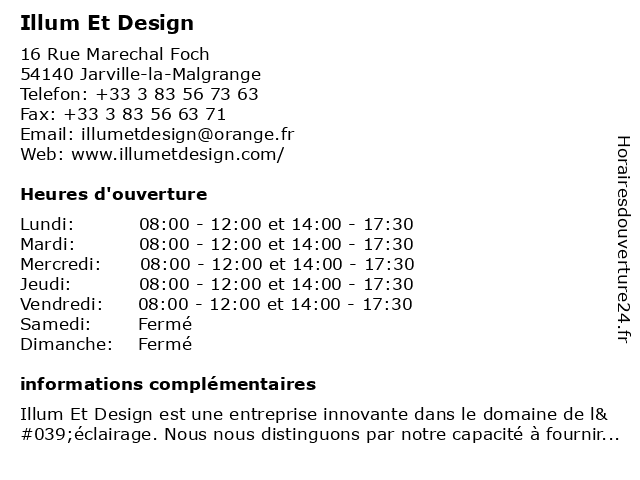 Illum Et Design

16 Rue Marechal Foch
54140 Jarville-la-Malgrange
Telefon: +33 3 83 56 73 63
Fax: +33 3 83 56 63 71
Email: illumetdesign@orange.fr
Web: www.illumetdesign.com/

Heures d'ouverture

| | |
|---|---|
| Lundi: | 08:00 - 12:00 et 14:00 - 17:30 |
| Mardi: | 08:00 - 12:00 et 14:00 - 17:30 |
| Mercredi: | 08:00 - 12:00 et 14:00 - 17:30 |
| Jeudi: | 08:00 - 12:00 et 14:00 - 17:30 |
| Vendredi: | 08:00 - 12:00 et 14:00 - 17:30 |
| Samedi: | Fermé |
| Dimanche: | Fermé |

informations complémentaires

Illum Et Design est une entreprise innovante dans le domaine de l&#039;éclairage. Nous nous distinguons par notre capacité à fournir...

Horairesdouverture24.fr